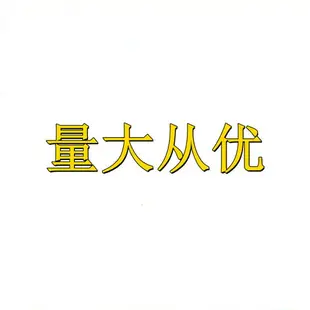 量大从优